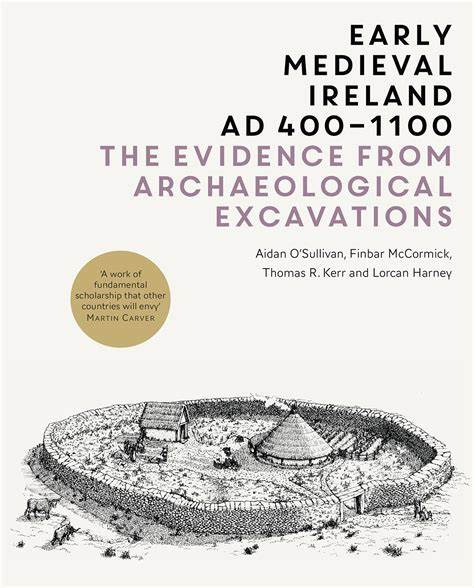 EARLY MEDIEVAL IRELAND AD 400–1100

THE EVIDENCE FROM ARCHAEOLOGICAL EXCAVATIONS

Aidan O'Sullivan, Finbar McCormick, Thomas R. Kerr and Lorcan Harney

'A work of fundamental scholarship that other countries will envy'
MARTIN CARVER